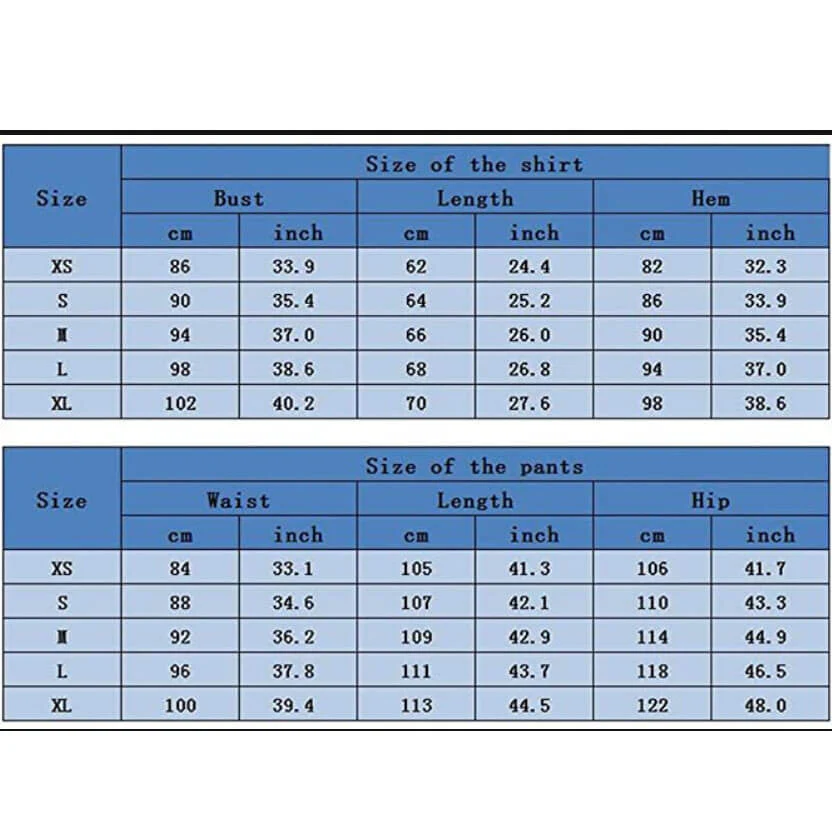 | Size | Size of the shirt | | | | | |
|---|---|---|---|---|---|---|
| | Bust | | Length | | Hem | |
| | cm | inch | cm | inch | cm | inch |
| XS | 86 | 33.9 | 62 | 24.4 | 82 | 32.3 |
| S | 90 | 35.4 | 64 | 25.2 | 86 | 33.9 |
| M | 94 | 37.0 | 66 | 26.0 | 90 | 35.4 |
| L | 98 | 38.6 | 68 | 26.8 | 94 | 37.0 |
| XL | 102 | 40.2 | 70 | 27.6 | 98 | 38.6 |

| Size | Size of the pants | | | | | |
|---|---|---|---|---|---|---|
| | Waist | | Length | | Hip | |
| | cm | inch | cm | inch | cm | inch |
| XS | 84 | 33.1 | 105 | 41.3 | 106 | 41.7 |
| S | 88 | 34.6 | 107 | 42.1 | 110 | 43.3 |
| M | 92 | 36.2 | 109 | 42.9 | 114 | 44.9 |
| L | 96 | 37.8 | 111 | 43.7 | 118 | 46.5 |
| XL | 100 | 39.4 | 113 | 44.5 | 122 | 48.0 |